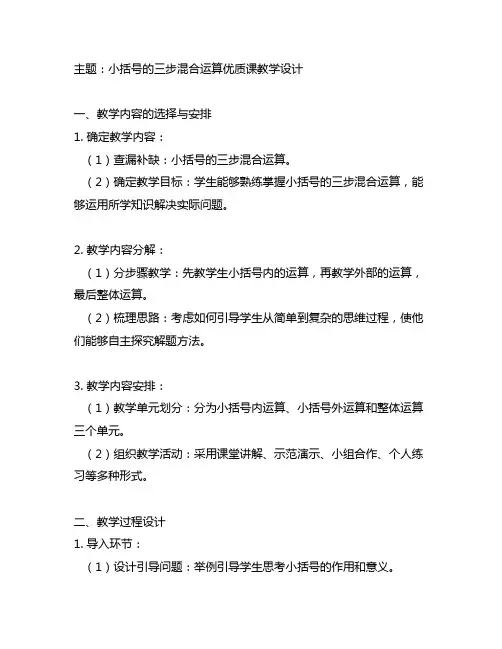 主题：小括号的三步混合运算优质课教学设计

一、教学内容的选择与安排

1. 确定教学内容：

（1）查漏补缺：小括号的三步混合运算。

（2）确定教学目标：学生能够熟练掌握小括号的三步混合运算，能够运用所学知识解决实际问题。

2. 教学内容分解：

（1）分步骤教学：先教学生小括号内的运算，再教学外部的运算，最后整体运算。

（2）梳理思路：考虑如何引导学生从简单到复杂的思维过程，使他们能够自主探究解题方法。

3. 教学内容安排：

（1）教学单元划分：分为小括号内运算、小括号外运算和整体运算三个单元。

（2）组织教学活动：采用课堂讲解、示范演示、小组合作、个人练习等多种形式。

二、教学过程设计

1. 导入环节：

（1）设计引导问题：举例引导学生思考小括号的作用和意义。